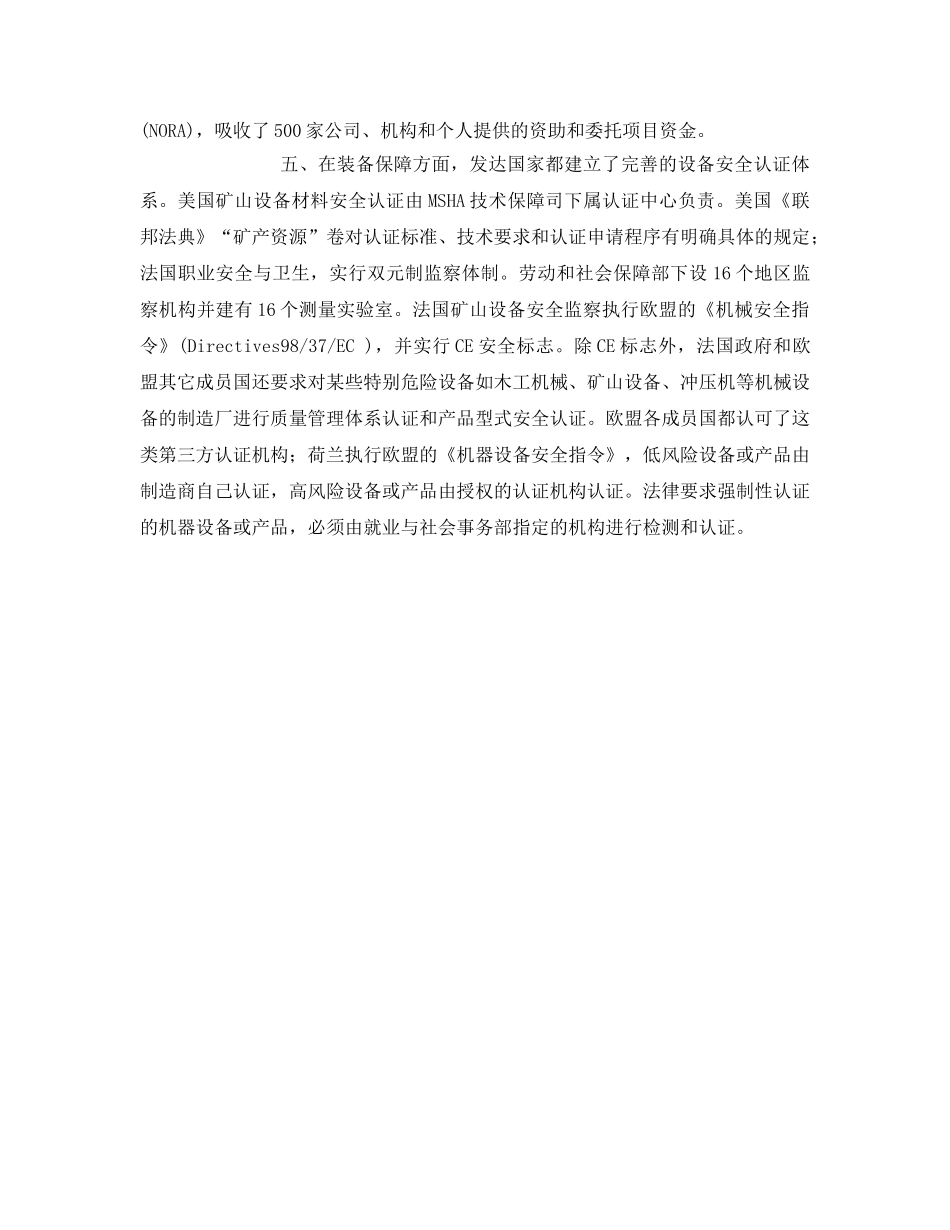 (NORA)，吸收了500家公司、机构和个人提供的资助和委托项目资金。

五、在装备保障方面，发达国家都建立了完善的设备安全认证体系。美国矿山设备材料安全认证由MSHA技术保障司下属认证中心负责。美国《联邦法典》“矿产资源”卷对认证标准、技术要求和认证申请程序有明确具体的规定；法国职业安全与卫生，实行双元制监察体制。劳动和社会保障部下设16个地区监察机构并建有16个测量实验室。法国矿山设备安全监察执行欧盟的《机械安全指令》(Directives98/37/EC )，并实行CE安全标志。除CE标志外，法国政府和欧盟其它成员国还要求对某些特别危险设备如木工机械、矿山设备、冲压机等机械设备的制造厂进行质量管理体系认证和产品型式安全认证。欧盟各成员国都认可了这类第三方认证机构；荷兰执行欧盟的《机器设备安全指令》，低风险设备或产品由制造商自己认证，高风险设备或产品由授权的认证机构认证。法律要求强制性认证的机器设备或产品，必须由就业与社会事务部指定的机构进行检测和认证。